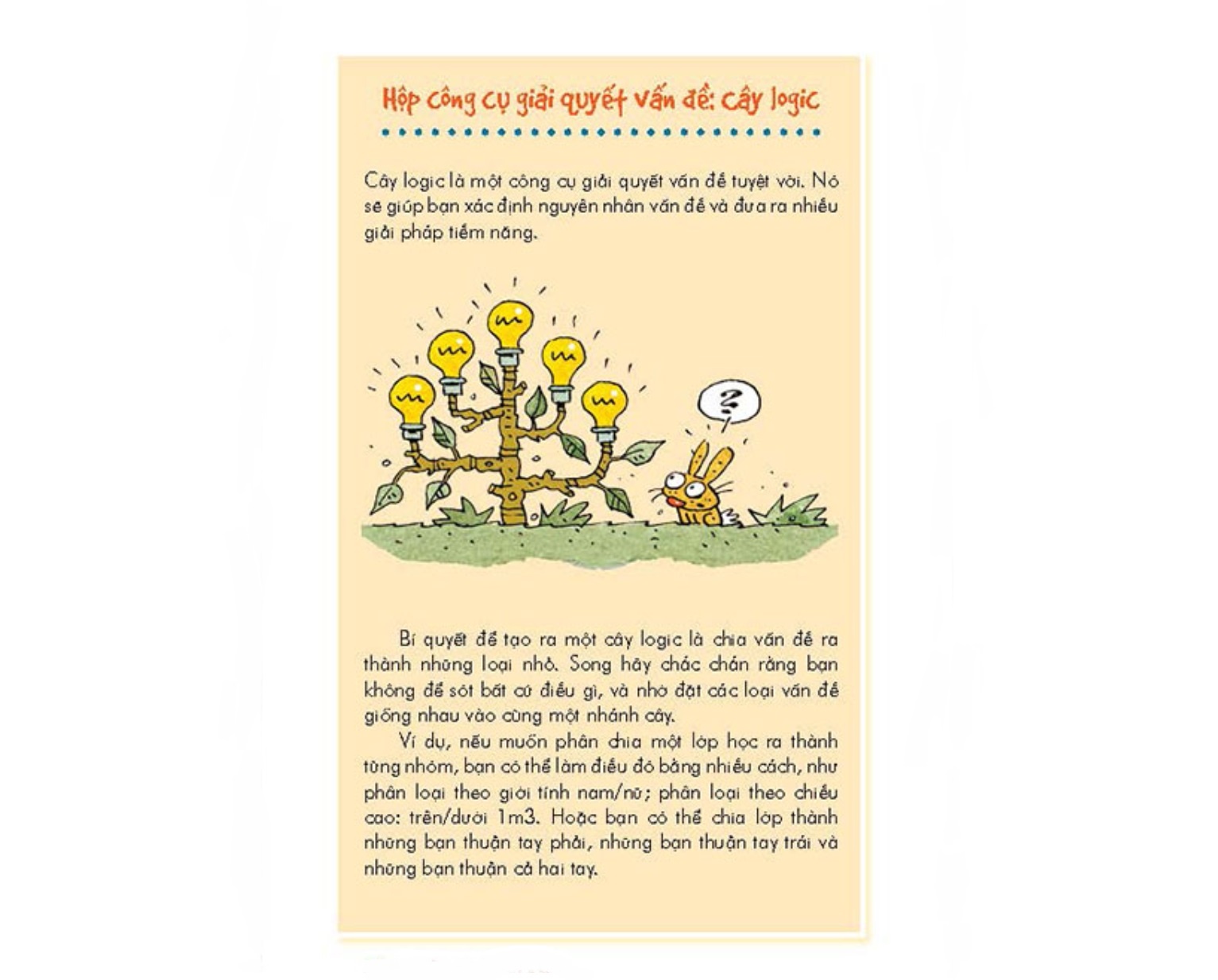 Hộp công cụ giải quyết vấn đề: Cây logic

Cây logic là một công cụ giải quyết vấn đề tuyệt vời. Nó sẽ giúp bạn xác định nguyên nhân vấn đề và đưa ra nhiều giải pháp tiềm năng.

?

Bí quyết để tạo ra một cây logic là chia vấn đề ra thành những loại nhỏ. Song hãy chắc chắn rằng bạn không để sót bất cứ điều gì, và nhớ đặt các loại vấn đề giống nhau vào cùng một nhánh cây.

Ví dụ, nếu muốn phân chia một lớp học ra thành từng nhóm, bạn có thể làm điều đó bằng nhiều cách, như phân loại theo giới tính nam/nữ; phân loại theo chiều cao: trên/dưới 1m3. Hoặc bạn có thể chia lớp thành những bạn thuận tay phải, những bạn thuận tay trái và những bạn thuận cả hai tay.